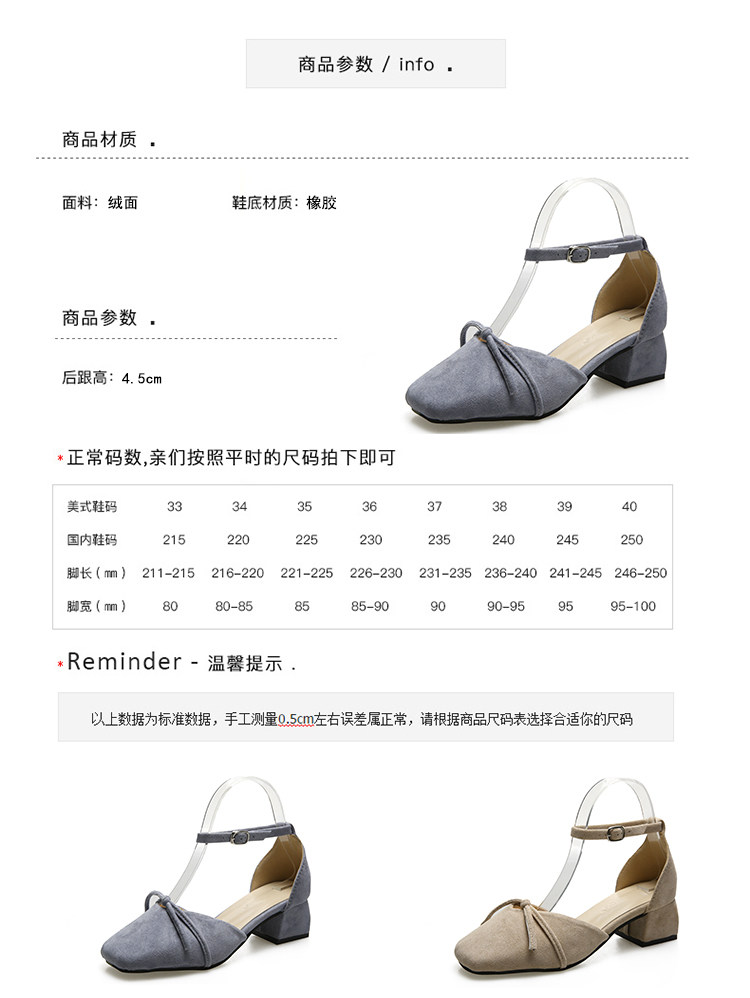 商品参数 / info .

商品材质 .

面料：绒面 鞋底材质：橡胶

商品参数 .

后跟高：4.5cm

*正常码数,亲们按照平时的尺码拍下即可

| 美式鞋码 | 33 | 34 | 35 | 36 | 37 | 38 | 39 | 40 |
|---|---|---|---|---|---|---|---|---|
| 国内鞋码 | 215 | 220 | 225 | 230 | 235 | 240 | 245 | 250 |
| 脚长（mm） | 211-215 | 216-220 | 221-225 | 226-230 | 231-235 | 236-240 | 241-245 | 246-250 |
| 脚宽（mm） | 80 | 80-85 | 85 | 85-90 | 90 | 90-95 | 95 | 95-100 |

*Reminder - 温馨提示 .

以上数据为标准数据，手工测量0.5cm左右误差属正常，请根据商品尺码表选择合适你的尺码